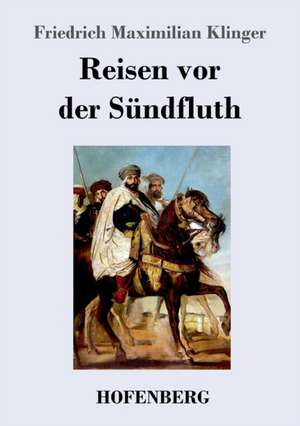 Friedrich Maximilian Klinger

Reisen vor der Sündfluth

HOFENBERG